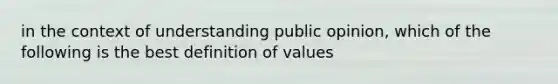 in the context of understanding public opinion, which of the following is the best definition of values